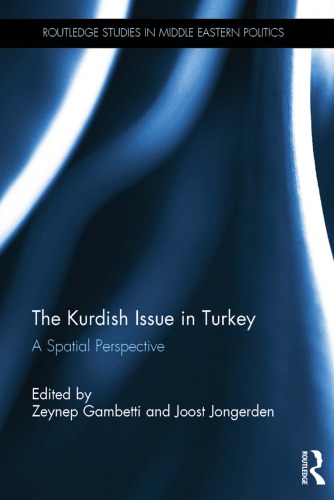 ROUTLEDGE STUDIES IN MIDDLE EASTERN POLITICS

The Kurdish Issue in Turkey

A Spatial Perspective

Edited by
Zeynep Gambetti and Joost Jongerden

ROUTLEDGE